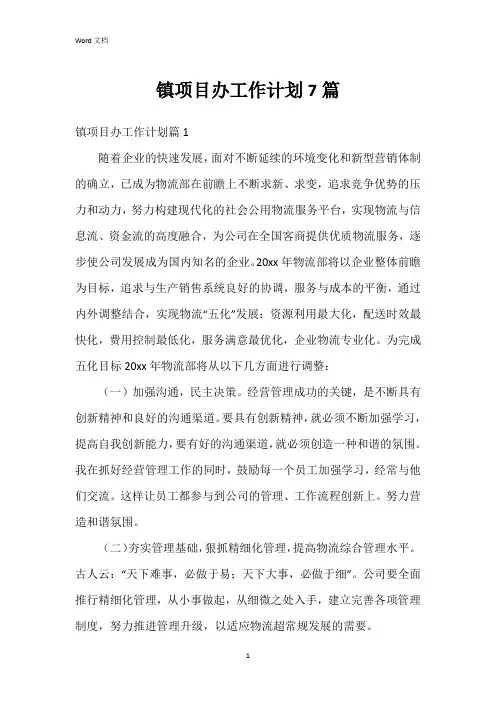 Word 文档

镇项目办工作计划7篇

镇项目办工作计划篇1

随着企业的快速发展，面对不断延续的环境变化和新型营销体制的确立，已成为物流部在前瞻上不断求新、求变，追求竞争优势的压力和动力，努力构建现代化的社会公用物流服务平台，实现物流与信息流、资金流的高度融合，为公司在全国客商提供优质物流服务，逐步使公司发展成为国内知名的企业。20xx年物流部将以企业整体前瞻为目标，追求与生产销售系统良好的协调，服务与成本的平衡，通过内外调整结合，实现物流“五化”发展：资源利用最大化，配送时效最快化，费用控制最低化，服务满意最优化，企业物流专业化。为完成五化目标20xx年物流部将从以下几方面进行调整：

（一）加强沟通，民主决策。经营管理成功的关键，是不断具有创新精神和良好的沟通渠道。要具有创新精神，就必须不断加强学习，提高自我创新能力，要有好的沟通渠道，就必须创造一种和谐的氛围。我在抓好经营管理工作的同时，鼓励每一个员工加强学习，经常与他们交流。这样让员工都参与到公司的管理、工作流程创新上。努力营造和谐氛围。

（二）夯实管理基础，狠抓精细化管理，提高物流综合管理水平。古人云：“天下难事，必做于易；天下大事，必做于细”。公司要全面推行精细化管理，从小事做起，从细微之处入手，建立完善各项管理制度，努力推进管理升级，以适应物流超常规发展的需要。

1